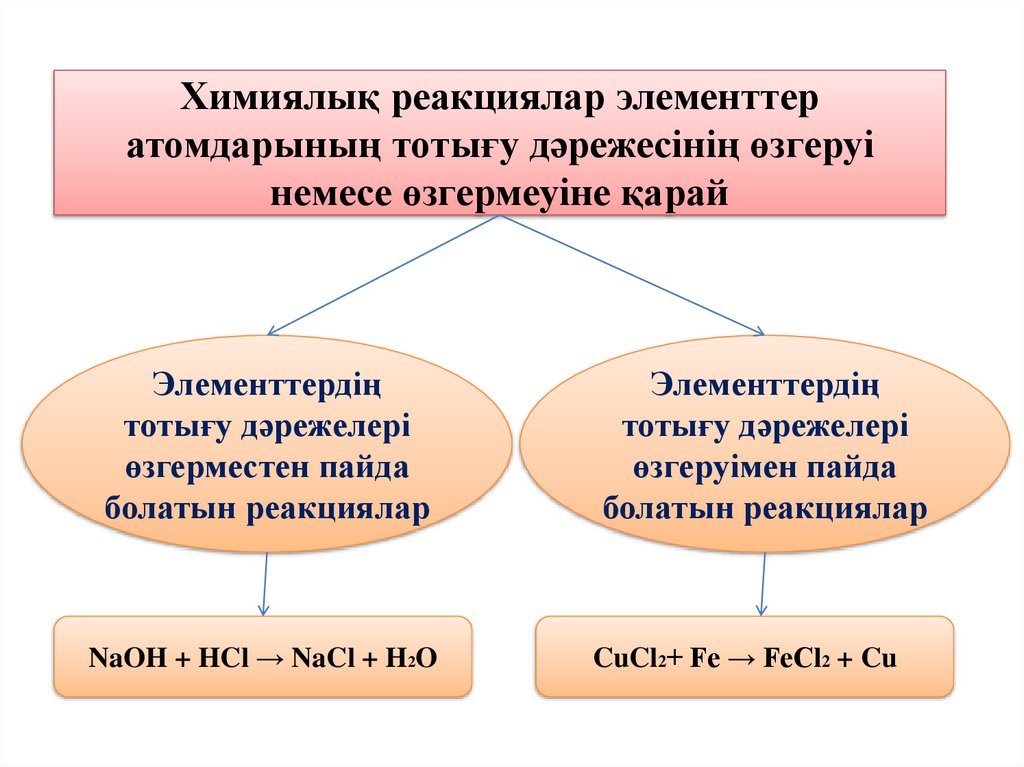 Химиялық реакциялар элементтер атомдарының тотығу дәрежесінің өзгеруі немесе өзгермеуіне қарай

Элементтердің тотығу дәрежелері өзгерместен пайда болатын реакциялар

Элементтердің тотығу дәрежелері өзгеруімен пайда болатын реакциялар

$NaOH + HCl \rightarrow NaCl + H_2O$

$CuCl_2 + Fe \rightarrow FeCl_2 + Cu$